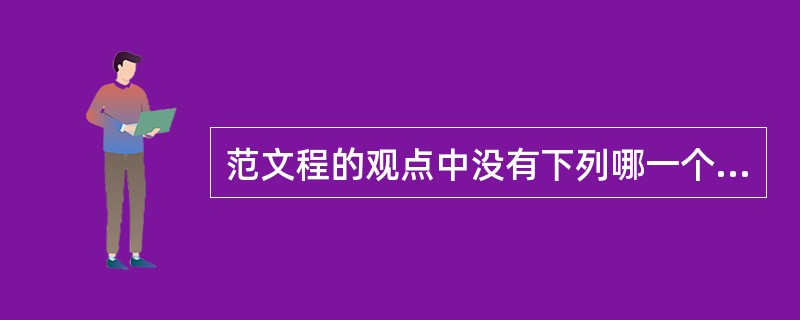 范文程的观点中没有下列哪一个...